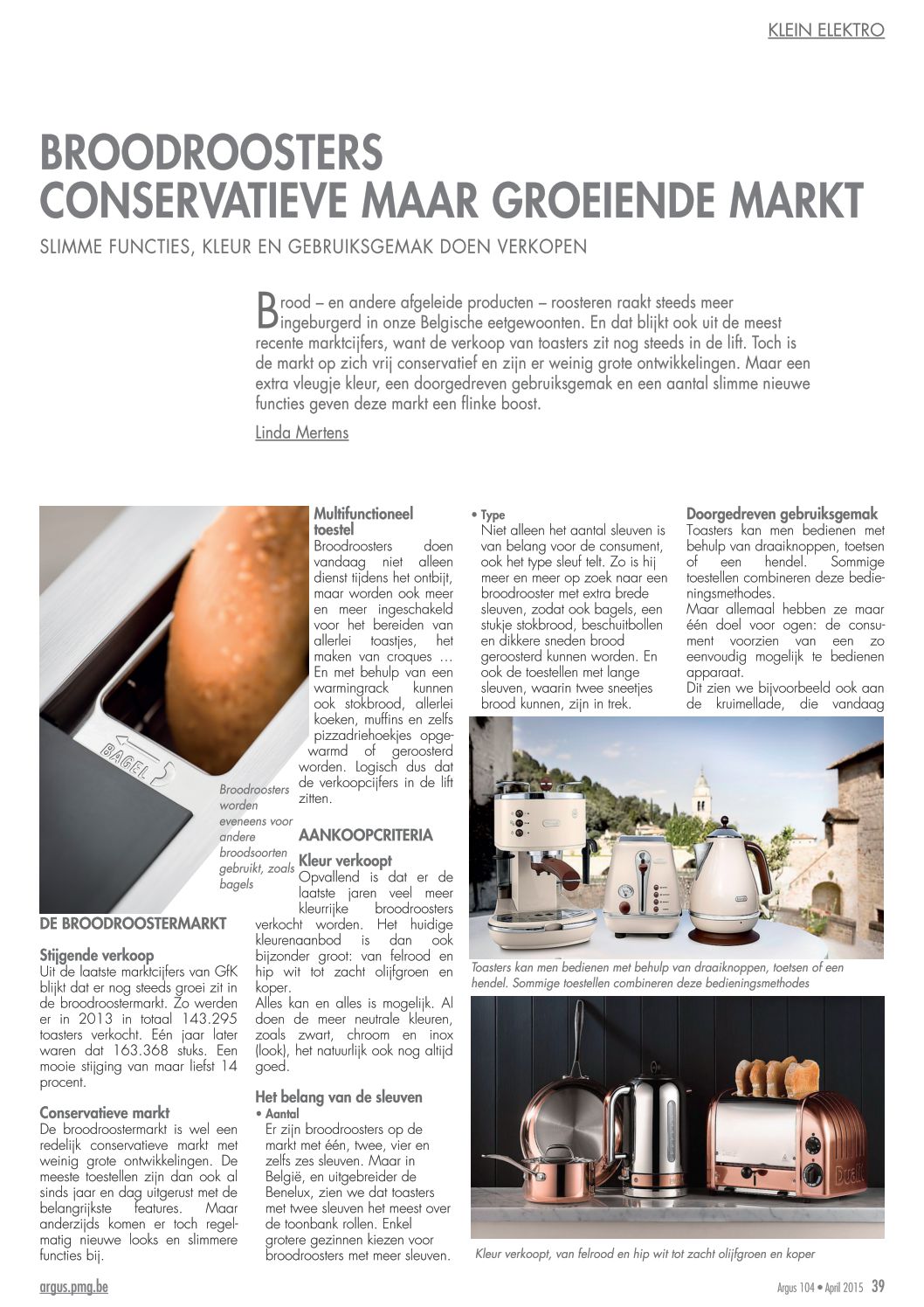 KLEIN ELEKTRO

BROODROOSTERS
CONSERVATIEVE MAAR GROEIENDE MARKT

SLIMME FUNCTIES, KLEUR EN GEBRUIKSGEMAK DOEN VERKOPEN

Brood – en andere afgeleide producten – roosteren raakt steeds meer ingeburgerd in onze Belgische eetgewoonten. En dat blijkt ook uit de meest recente marktcijfers, want de verkoop van toasters zit nog steeds in de lift. Toch is de markt op zich vrij conservatief en zijn er weinig grote ontwikkelingen. Maar een extra vleugje kleur, een doorgedreven gebruiksgemak en een aantal slimme nieuwe functies geven deze markt een flinke boost.

Linda Mertens

BAGEL

Broodroosters worden eveneens voor andere broodsoorten gebruikt, zoals bagels

DE BROODROOSTERMARKT

Stijgende verkoop
Uit de laatste marktcijfers van GfK blijkt dat er nog steeds groei zit in de broodroostermarkt. Zo werden er in 2013 in totaal 143.295 toasters verkocht. Eén jaar later waren dat 163.368 stuks. Een mooie stijging van maar liefst 14 procent.

Conservatieve markt
De broodroostermarkt is wel een redelijk conservatieve markt met weinig grote ontwikkelingen. De meeste toestellen zijn dan ook al sinds jaar en dag uitgerust met de belangrijkste features. Maar anderzijds komen er toch regelmatig nieuwe looks en slimmere functies bij.

Multifunctioneel toestel
Broodroosters doen vandaag niet alleen dienst tijdens het ontbijt, maar worden ook meer en meer ingeschakeld voor het bereiden van allerlei toastjes, het maken van croques … En met behulp van een warmingrack kunnen ook stokbrood, allerlei koeken, muffins en zelfs pizzadriehoekjes opgewarmd of geroosterd worden. Logisch dus dat de verkoopcijfers in de lift zitten.

AANKOOPCRITERIA

Kleur verkoopt
Opvallend is dat er de laatste jaren veel meer kleurrijke broodroosters verkocht worden. Het huidige kleurenaanbod is dan ook bijzonder groot: van felrood en hip wit tot zacht olijfgroen en koper.
Alles kan en alles is mogelijk. Al doen de meer neutrale kleuren, zoals zwart, chroom en inox (look), het natuurlijk ook nog altijd goed.

Het belang van de sleuven
• Aantal
Er zijn broodroosters op de markt met één, twee, vier en zelfs zes sleuven. Maar in België, en uitgebreider de Benelux, zien we dat toasters met twee sleuven het meest over de toonbank rollen. Enkel grotere gezinnen kiezen voor broodroosters met meer sleuven.

• Type
Niet alleen het aantal sleuven is van belang voor de consument, ook het type sleuf telt. Zo is hij meer en meer op zoek naar een broodrooster met extra brede sleuven, zodat ook bagels, een stukje stokbrood, beschuitbollen en dikkere sneden brood geroosterd kunnen worden. En ook de toestellen met lange sleuven, waarin twee sneetjes brood kunnen, zijn in trek.

Doorgedreven gebruiksgemak
Toasters kan men bedienen met behulp van draaiknoppen, toetsen of een hendel. Sommige toestellen combineren deze bedieningsmethodes.
Maar allemaal hebben ze maar één doel voor ogen: de consument voorzien van een zo eenvoudig mogelijk te bedienen apparaat.
Dit zien we bijvoorbeeld ook aan de kruimellade, die vandaag

Toasters kan men bedienen met behulp van draaiknoppen, toetsen of een hendel. Sommige toestellen combineren deze bedieningsmethodes

Dualit

Kleur verkoopt, van felrood en hip wit tot zacht olijfgroen en koper

argus.pmg.be

Argus 104 • April 2015 39